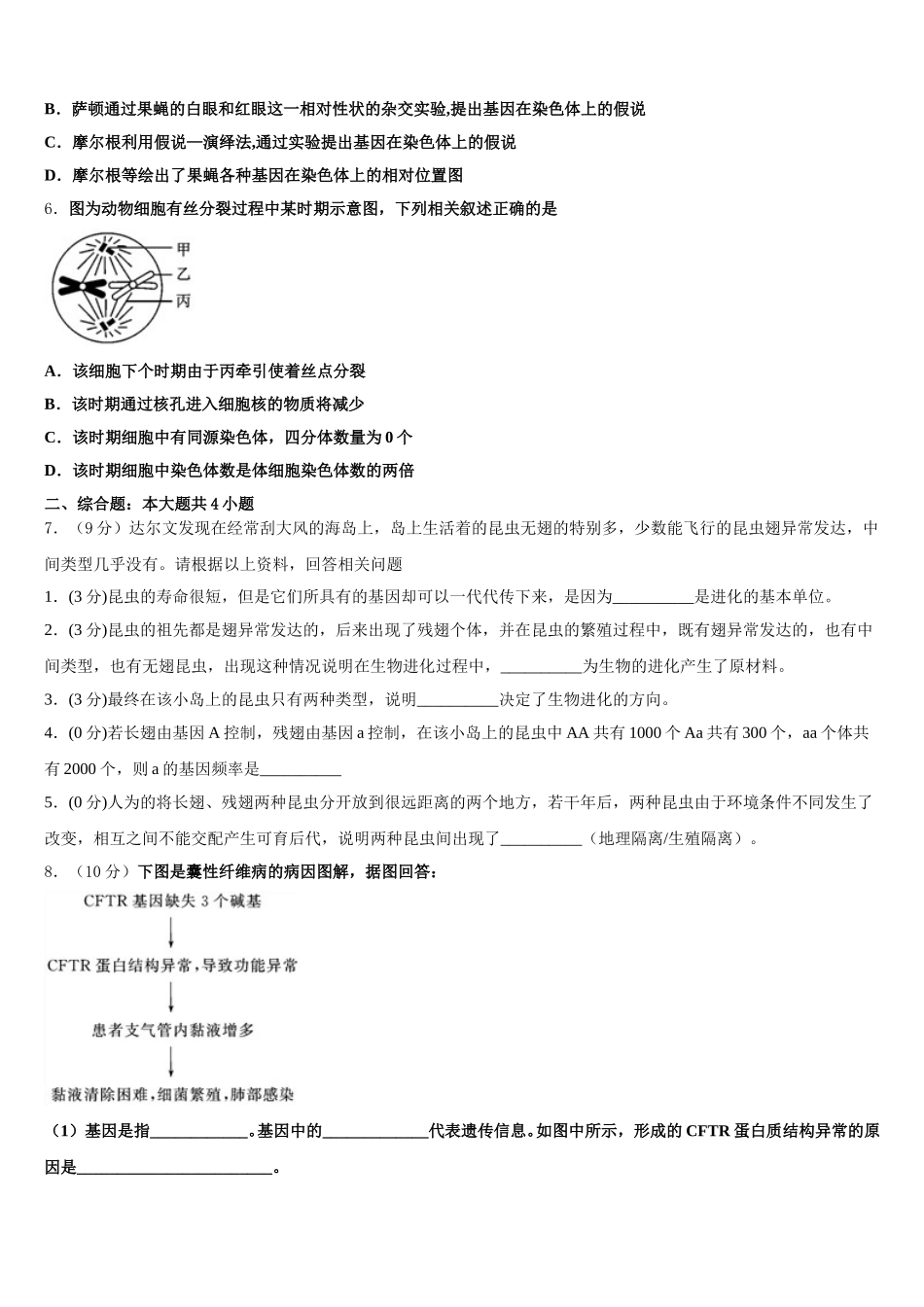 B．萨顿通过果蝇的白眼和红眼这一相对性状的杂交实验,提出基因在染色体上的假说

C．摩尔根利用假说—演绎法,通过实验提出基因在染色体上的假说

D．摩尔根等绘出了果蝇各种基因在染色体上的相对位置图

6．图为动物细胞有丝分裂过程中某时期示意图，下列相关叙述正确的是

甲
乙
丙

A．该细胞下个时期由于丙牵引使着丝点分裂

B．该时期通过核孔进入细胞核的物质将减少

C．该时期细胞中有同源染色体，四分体数量为 0 个

D．该时期细胞中染色体数是体细胞染色体数的两倍

二、综合题：本大题共 4 小题

7．（9 分）达尔文发现在经常刮大风的海岛上，岛上生活着的昆虫无翅的特别多，少数能飞行的昆虫翅异常发达，中间类型几乎没有。请根据以上资料，回答相关问题

1．(3 分)昆虫的寿命很短，但是它们所具有的基因却可以一代代传下来，是因为__________是进化的基本单位。

2．(3 分)昆虫的祖先都是翅异常发达的，后来出现了残翅个体，并在昆虫的繁殖过程中，既有翅异常发达的，也有中间类型，也有无翅昆虫，出现这种情况说明在生物进化过程中，__________为生物的进化产生了原材料。

3．(3 分)最终在该小岛上的昆虫只有两种类型，说明__________决定了生物进化的方向。

4．(0 分)若长翅由基因 A 控制，残翅由基因 a 控制，在该小岛上的昆虫中 AA 共有 1000 个 Aa 共有 300 个，aa 个体共有 2000 个，则 a 的基因频率是__________

5．(0 分)人为的将长翅、残翅两种昆虫分开放到很远距离的两个地方，若干年后，两种昆虫由于环境条件不同发生了改变，相互之间不能交配产生可育后代，说明两种昆虫间出现了__________（地理隔离/生殖隔离）。

8．（10 分）下图是囊性纤维病的病因图解，据图回答：

CFTR 基因缺失 3 个碱基
CFTR 蛋白结构异常，导致功能异常
患者支气管内黏液增多
黏液清除困难，细菌繁殖，肺部感染

（1）基因是指____________。基因中的_____________代表遗传信息。如图中所示，形成的 CFTR 蛋白质结构异常的原因是________________________。